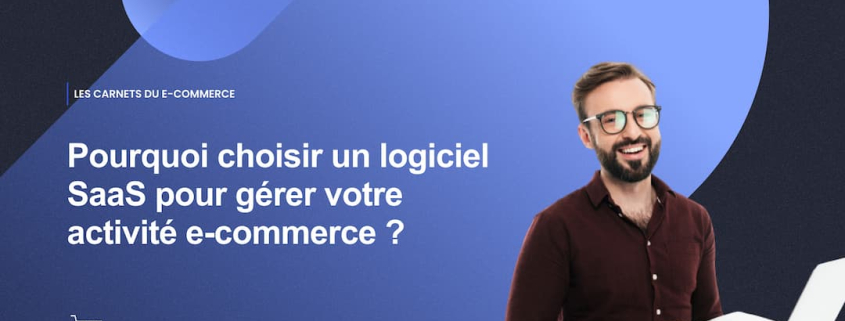 LES CARNETS DU E-COMMERCE

Pourquoi choisir un logiciel SaaS pour gérer votre activité e-commerce ?